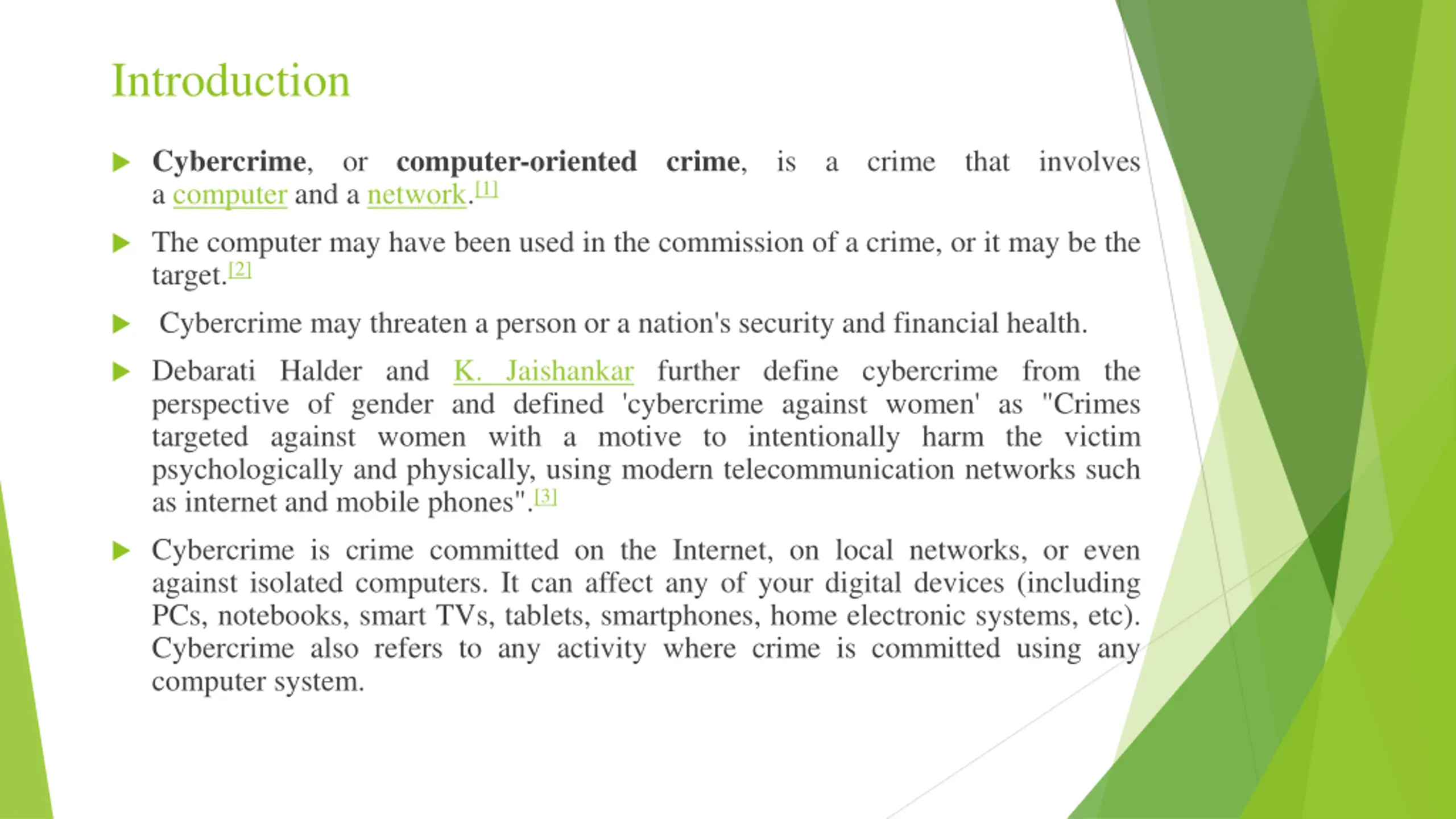 Introduction

Cybercrime, or computer-oriented crime, is a crime that involves a computer and a network.[1]

The computer may have been used in the commission of a crime, or it may be the target.[2]

Cybercrime may threaten a person or a nation's security and financial health.

Debarati Halder and K. Jaishankar further define cybercrime from the perspective of gender and defined 'cybercrime against women' as "Crimes targeted against women with a motive to intentionally harm the victim psychologically and physically, using modern telecommunication networks such as internet and mobile phones".[3]

Cybercrime is crime committed on the Internet, on local networks, or even against isolated computers. It can affect any of your digital devices (including PCs, notebooks, smart TVs, tablets, smartphones, home electronic systems, etc). Cybercrime also refers to any activity where crime is committed using any computer system.